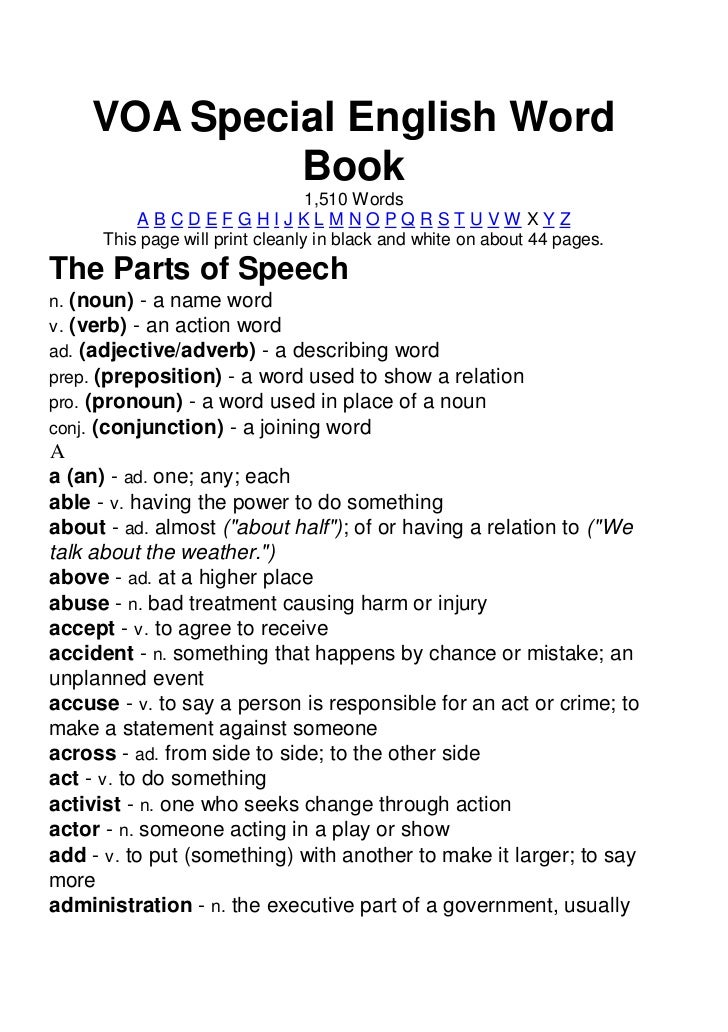 VOA Special English Word Book
1,510 Words
A B C D E F G H I J K L M N O P Q R S T U V W X Y Z
This page will print cleanly in black and white on about 44 pages.

The Parts of Speech

n. (noun) - a name word
v. (verb) - an action word
ad. (adjective/adverb) - a describing word
prep. (preposition) - a word used to show a relation
pro. (pronoun) - a word used in place of a noun
conj. (conjunction) - a joining word

A

a (an) - ad. one; any; each
able - v. having the power to do something
about - ad. almost ("about half"); of or having a relation to ("We talk about the weather.")
above - ad. at a higher place
abuse - n. bad treatment causing harm or injury
accept - v. to agree to receive
accident - n. something that happens by chance or mistake; an unplanned event
accuse - v. to say a person is responsible for an act or crime; to make a statement against someone
across - ad. from side to side; to the other side
act - v. to do something
activist - n. one who seeks change through action
actor - n. someone acting in a play or show
add - v. to put (something) with another to make it larger; to say more
administration - n. the executive part of a government, usually